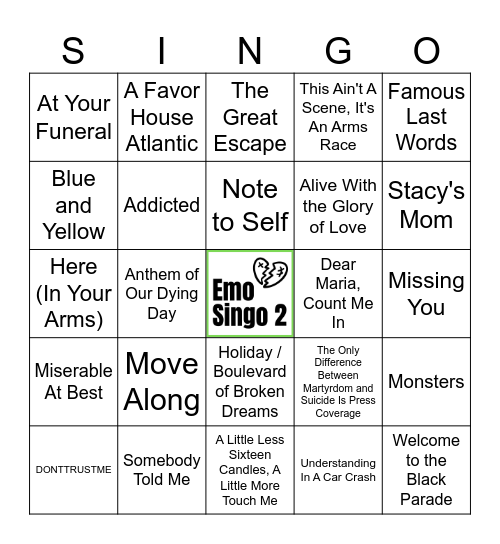 | S | I | N | G | O |
|---|---|---|---|---|
| At Your Funeral | A Favor House Atlantic | The Great Escape | This Ain't A Scene, It's An Arms Race | Famous Last Words |
| Blue and Yellow | Addicted | Note to Self | Alive With the Glory of Love | Stacy's Mom |
| Here (In Your Arms) | Anthem of Our Dying Day | Emo Singo 2 | Dear Maria, Count Me In | Missing You |
| Miserable At Best | Move Along | Holiday / Boulevard of Broken Dreams | The Only Difference Between Martyrdom and Suicide Is Press Coverage | Monsters |
| DONTTRUSTME | Somebody Told Me | A Little Less Sixteen Candles, A Little More Touch Me | Understanding In A Car Crash | Welcome to the Black Parade |